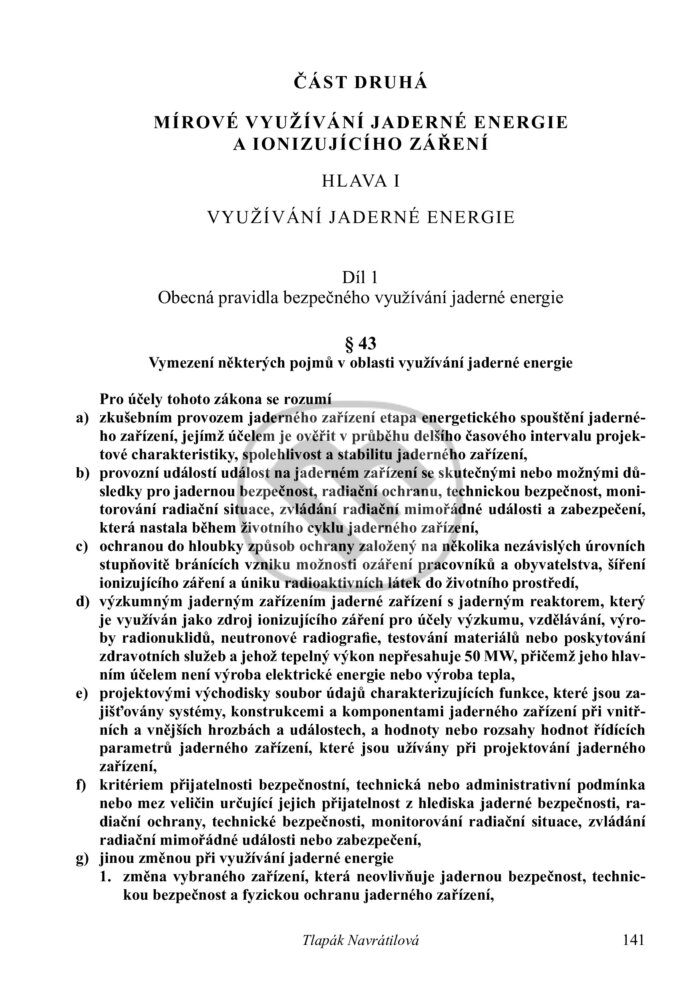 ČÁST DRUHÁ

MÍROVÉ VYUŽÍVÁNÍ JADERNÉ ENERGIE A IONIZUJÍCÍHO ZÁŘENÍ

HLAVA I

VYUŽÍVÁNÍ JADERNÉ ENERGIE

Díl 1
Obecná pravidla bezpečného využívání jaderné energie

§ 43
Vymezení některých pojmů v oblasti využívání jaderné energie

Pro účely tohoto zákona se rozumí
a) zkušebním provozem jaderného zařízení etapa energetického spouštění jaderného zařízení, jejímž účelem je ověřit v průběhu delšího časového intervalu projektové charakteristiky, spolehlivost a stabilitu jaderného zařízení,
b) provozní událostí událost na jaderném zařízení se skutečnými nebo možnými důsledky pro jadernou bezpečnost, radiační ochranu, technickou bezpečnost, monitorování radiační situace, zvládání radiační mimořádné události a zabezpečení, která nastala během životního cyklu jaderného zařízení,
c) ochranou do hloubky způsob ochrany založený na několika nezávislých úrovních stupňovitě bránících vzniku možnosti ozáření pracovníků a obyvatelstva, šíření ionizujícího záření a úniku radioaktivních látek do životního prostředí,
d) výzkumným jaderným zařízením jaderné zařízení s jaderným reaktorem, který je využíván jako zdroj ionizujícího záření pro účely výzkumu, vzdělávání, výroby radionuklidů, neutronové radiografie, testování materiálů nebo poskytování zdravotních služeb a jehož tepelný výkon nepřesahuje 50 MW, přičemž jeho hlavním účelem není výroba elektrické energie nebo výroba tepla,
e) projektovými východisky soubor údajů charakterizujících funkce, které jsou zajišťovány systémy, konstrukcemi a komponentami jaderného zařízení při vnitřních a vnějších hrozbách a událostech, a hodnoty nebo rozsahy hodnot řídících parametrů jaderného zařízení, které jsou užívány při projektování jaderného zařízení,
f) kritériem přijatelnosti bezpečnostní, technická nebo administrativní podmínka nebo mez veličin určující jejich přijatelnost z hlediska jaderné bezpečnosti, radiační ochrany, technické bezpečnosti, monitorování radiační situace, zvládání radiační mimořádné události nebo zabezpečení,
g) jinou změnou při využívání jaderné energie
1. změna vybraného zařízení, která neovlivňuje jadernou bezpečnost, technickou bezpečnost a fyzickou ochranu jaderného zařízení,

Tlapák Navrátilová 141